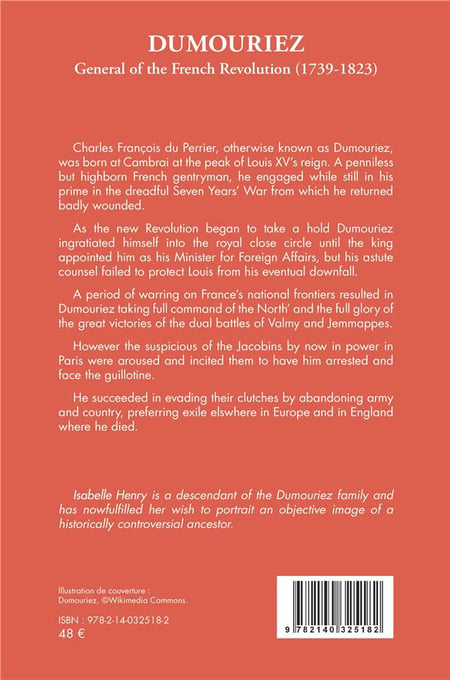 DUMOURIEZ
General of the French Revolution (1739-1823)

Charles François du Perrier, otherwise known as Dumouriez, was born at Cambrai at the peak of Louis XV's reign. A penniless but highborn French gentryman, he engaged while still in his prime in the dreadful Seven Years' War from which he returned badly wounded.

As the new Revolution began to take a hold Dumouriez ingratiated himself into the royal close circle until the king appointed him as his Minister for Foreign Affairs, but his astute counsel failed to protect Louis from his eventual downfall.

A period of warring on France's national frontiers resulted in Dumouriez taking full command of the North' and the full glory of the great victories of the dual battles of Valmy and Jemmappes.

However the suspicious of the Jacobins by now in power in Paris were aroused and incited them to have him arrested and face the guillotine.

He succeeded in evading their clutches by abandoning army and country, preferring exile elswhere in Europe and in England where he died.

Isabelle Henry is a descendant of the Dumouriez family and has nowfulfilled her wish to portrait an objective image of a historically controversial ancestor.

Illustration de couverture : Dumouriez, ©Wikimedia Commons.

ISBN : 978-2-14-032518-2
48 €

9 782140 325182